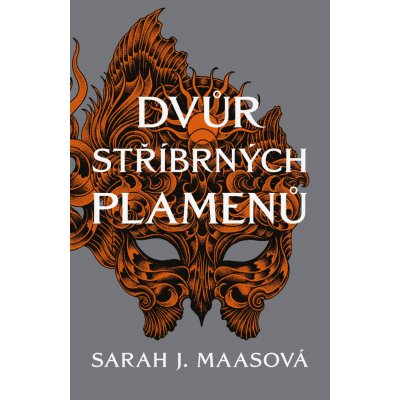 DVŮR
STŘÍBRNÝCH
PLAMENŮ

SARAH J. MAASOVÁ